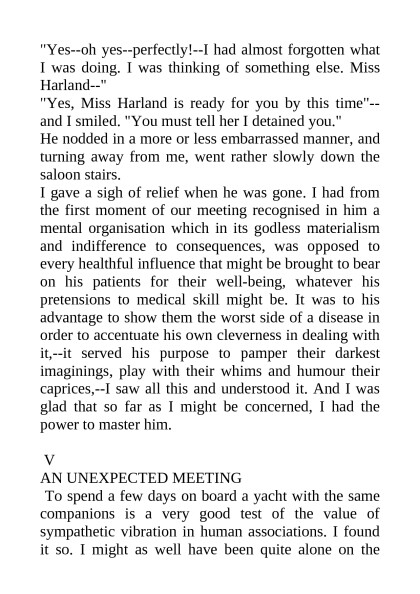 "Yes--oh yes--perfectly!--I had almost forgotten what I was doing. I was thinking of something else. Miss Harland--"
"Yes, Miss Harland is ready for you by this time"--and I smiled. "You must tell her I detained you."
He nodded in a more or less embarrassed manner, and turning away from me, went rather slowly down the saloon stairs.
I gave a sigh of relief when he was gone. I had from the first moment of our meeting recognised in him a mental organisation which in its godless materialism and indifference to consequences, was opposed to every healthful influence that might be brought to bear on his patients for their well-being, whatever his pretensions to medical skill might be. It was to his advantage to show them the worst side of a disease in order to accentuate his own cleverness in dealing with it,--it served his purpose to pamper their darkest imaginings, play with their whims and humour their caprices,--I saw all this and understood it. And I was glad that so far as I might be concerned, I had the power to master him.

V
AN UNEXPECTED MEETING
To spend a few days on board a yacht with the same companions is a very good test of the value of sympathetic vibration in human associations. I found it so. I might as well have been quite alone on the